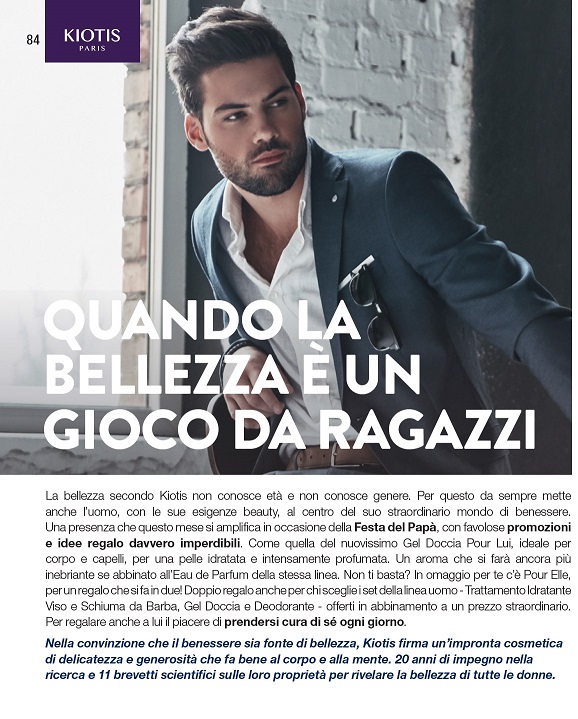 84

KIOTIS
PARIS

QUANDO LA BELLEZZA È UN GIOCO DA RAGAZZI

La bellezza secondo Kiotis non conosce età e non conosce genere. Per questo da sempre mette anche l'uomo, con le sue esigenze beauty, al centro del suo straordinario mondo di benessere. Una presenza che questo mese si amplifica in occasione della Festa del Papà, con favolose promozioni e idee regalo davvero imperdibili. Come quella del nuovissimo Gel Doccia Pour Lui, ideale per corpo e capelli, per una pelle idratata e intensamente profumata. Un aroma che si farà ancora più inebriante se abbinato all'Eau de Parfum della stessa linea. Non ti basta? In omaggio per te c'è Pour Elle, per un regalo che si fa in due! Doppio regalo anche per chi sceglie i set della linea uomo - Trattamento Idratante Viso e Schiuma da Barba, Gel Doccia e Deodorante - offerti in abbinamento a un prezzo straordinario. Per regalare anche a lui il piacere di prendersi cura di sé ogni giorno.

Nella convinzione che il benessere sia fonte di bellezza, Kiotis firma un'impronta cosmetica di delicatezza e generosità che fa bene al corpo e alla mente. 20 anni di impegno nella ricerca e 11 brevetti scientifici sulle loro proprietà per rivelare la bellezza di tutte le donne.